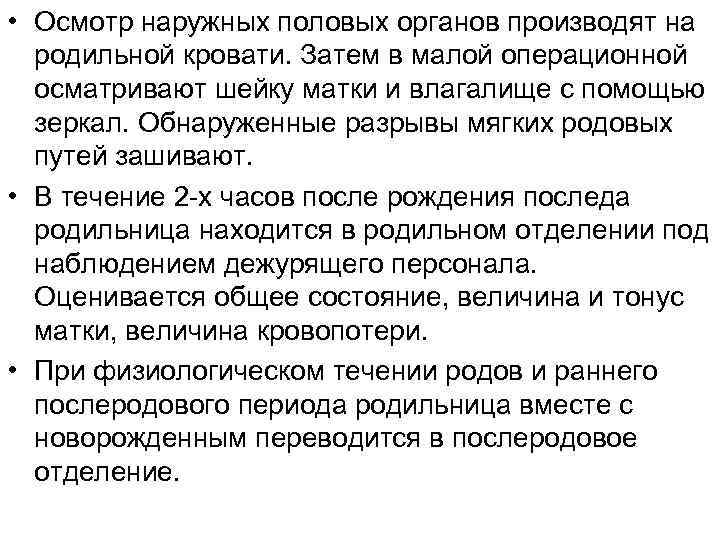 • Осмотр наружных половых органов производят на родильной кровати. Затем в малой операционной осматривают шейку матки и влагалище с помощью зеркал. Обнаруженные разрывы мягких родовых путей зашивают.

• В течение 2-х часов после рождения последа родильница находится в родильном отделении под наблюдением дежурящего персонала. Оценивается общее состояние, величина и тонус матки, величина кровопотери.

• При физиологическом течении родов и раннего послеродового периода родильница вместе с новорожденным переводится в послеродовое отделение.